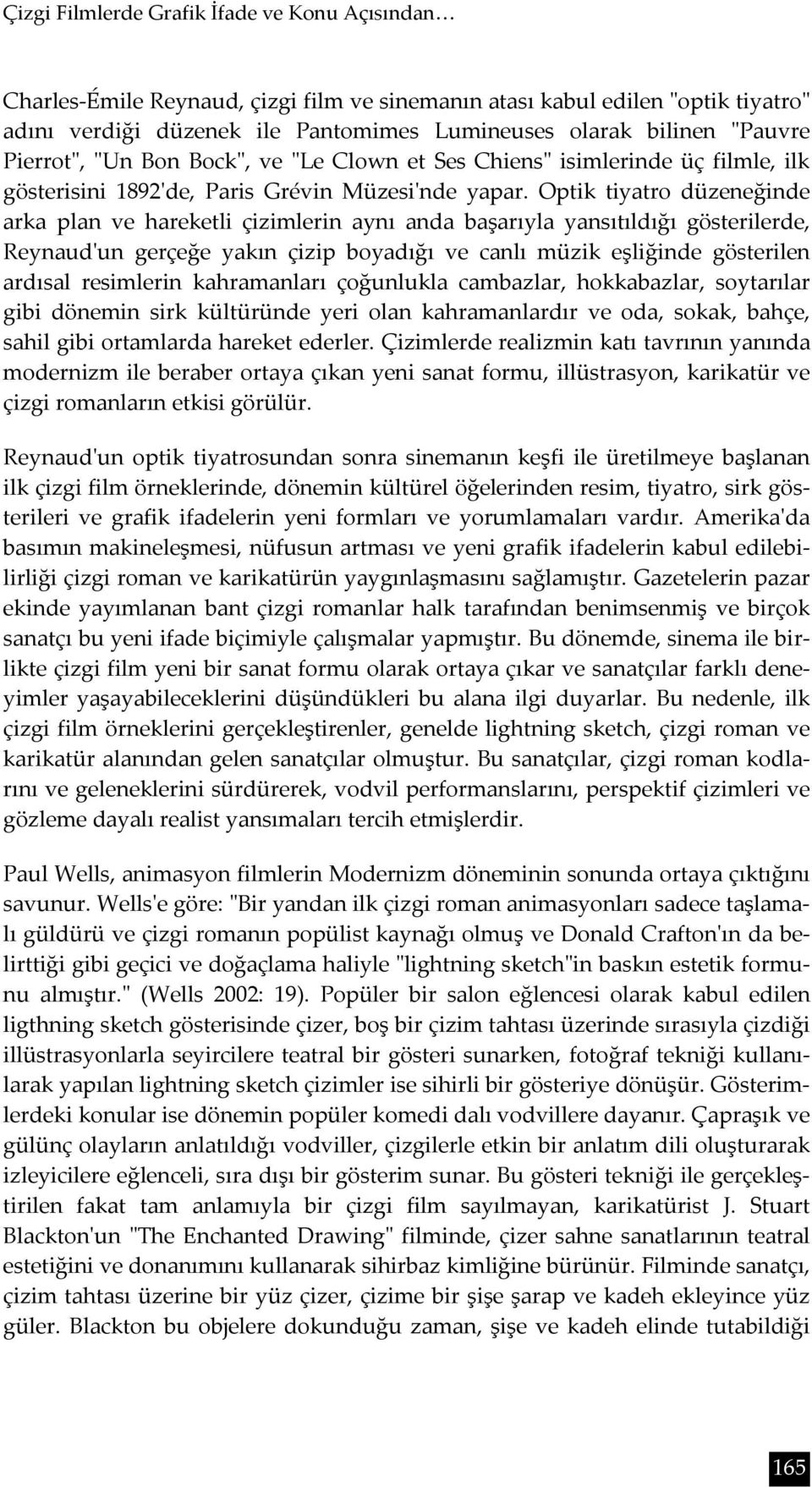 Çizgi Filmlerde Grafik İfade ve Konu Açısından…

Charles-Émile Reynaud, çizgi film ve sinemanın atası kabul edilen "optik tiyatro" adını verdiği düzenek ile Pantomimes Lumineuses olarak bilinen "Pauvre Pierrot", "Un Bon Bock", ve "Le Clown et Ses Chiens" isimlerinde üç filmle, ilk gösterisini 1892'de, Paris Grévin Müzesi'nde yapar. Optik tiyatro düzeneğinde arka plan ve hareketli çizimlerin aynı anda başarıyla yansıtıldığı gösterilerde, Reynaud'un gerçeğe yakın çizip boyadığı ve canlı müzik eşliğinde gösterilen ardısal resimlerin kahramanları çoğunlukla cambazlar, hokkabazlar, soytarılar gibi dönemin sirk kültüründe yeri olan kahramanlardır ve oda, sokak, bahçe, sahil gibi ortamlarda hareket ederler. Çizimlerde realizmin katı tavrının yanında modernizm ile beraber ortaya çıkan yeni sanat formu, illüstrasyon, karikatür ve çizgi romanların etkisi görülür.

Reynaud'un optik tiyatrosundan sonra sinemanın keşfi ile üretilmeye başlanan ilk çizgi film örneklerinde, dönemin kültürel öğelerinden resim, tiyatro, sirk gösterileri ve grafik ifadelerin yeni formları ve yorumlamaları vardır. Amerika'da basımın makineleşmesi, nüfusun artması ve yeni grafik ifadelerin kabul edilebilirliği çizgi roman ve karikatürün yaygınlaşmasını sağlamıştır. Gazetelerin pazar ekinde yayımlanan bant çizgi romanlar halk tarafından benimsenmiş ve birçok sanatçı bu yeni ifade biçimiyle çalışmalar yapmıştır. Bu dönemde, sinema ile birlikte çizgi film yeni bir sanat formu olarak ortaya çıkar ve sanatçılar farklı deneyimler yaşayabileceklerini düşündükleri bu alana ilgi duyarlar. Bu nedenle, ilk çizgi film örneklerini gerçekleştirenler, genelde lightning sketch, çizgi roman ve karikatür alanından gelen sanatçılar olmuştur. Bu sanatçılar, çizgi roman kodlarını ve geleneklerini sürdürerek, vodvil performanslarını, perspektif çizimleri ve gözleme dayalı realist yansımaları tercih etmişlerdir.

Paul Wells, animasyon filmlerin Modernizm döneminin sonunda ortaya çıktığını savunur. Wells'e göre: "Bir yandan ilk çizgi roman animasyonları sadece taşlamalı güldürü ve çizgi romanın popülist kaynağı olmuş ve Donald Crafton'ın da belirttiği gibi geçici ve doğaçlama haliyle "lightning sketch"in baskın estetik formunu almıştır." (Wells 2002: 19). Popüler bir salon eğlencesi olarak kabul edilen ligthning sketch gösterisinde çizer, boş bir çizim tahtası üzerinde sırasıyla çizdiği illüstrasyonlarla seyircilere teatral bir gösteri sunarken, fotoğraf tekniği kullanılarak yapılan lightning sketch çizimler ise sihirli bir gösteriye dönüşür. Gösterimlerdeki konular ise dönemin popüler komedi dalı vodvillere dayanır. Çapraşık ve gülünç olayların anlatıldığı vodviller, çizgilerle etkin bir anlatım dili oluşturarak izleyicilere eğlenceli, sıra dışı bir gösterim sunar. Bu gösteri tekniği ile gerçekleştirilen fakat tam anlamıyla bir çizgi film sayılmayan, karikatürist J. Stuart Blackton'un "The Enchanted Drawing" filminde, çizer sahne sanatlarının teatral estetiğini ve donanımını kullanarak sihirbaz kimliğine bürünür. Filminde sanatçı, çizim tahtası üzerine bir yüz çizer, çizime bir şişe şarap ve kadeh ekleyince yüz güler. Blackton bu objelere dokunduğu zaman, şişe ve kadeh elinde tutabildiği

165